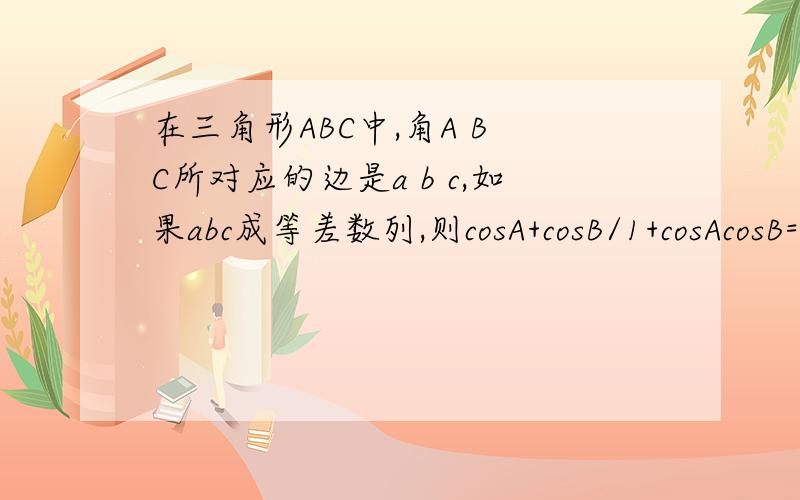 在三角形ABC中,角A B C所对应的边是a b c,如果abc成等差数列,则cosA+cosB/1+cosAcosB=